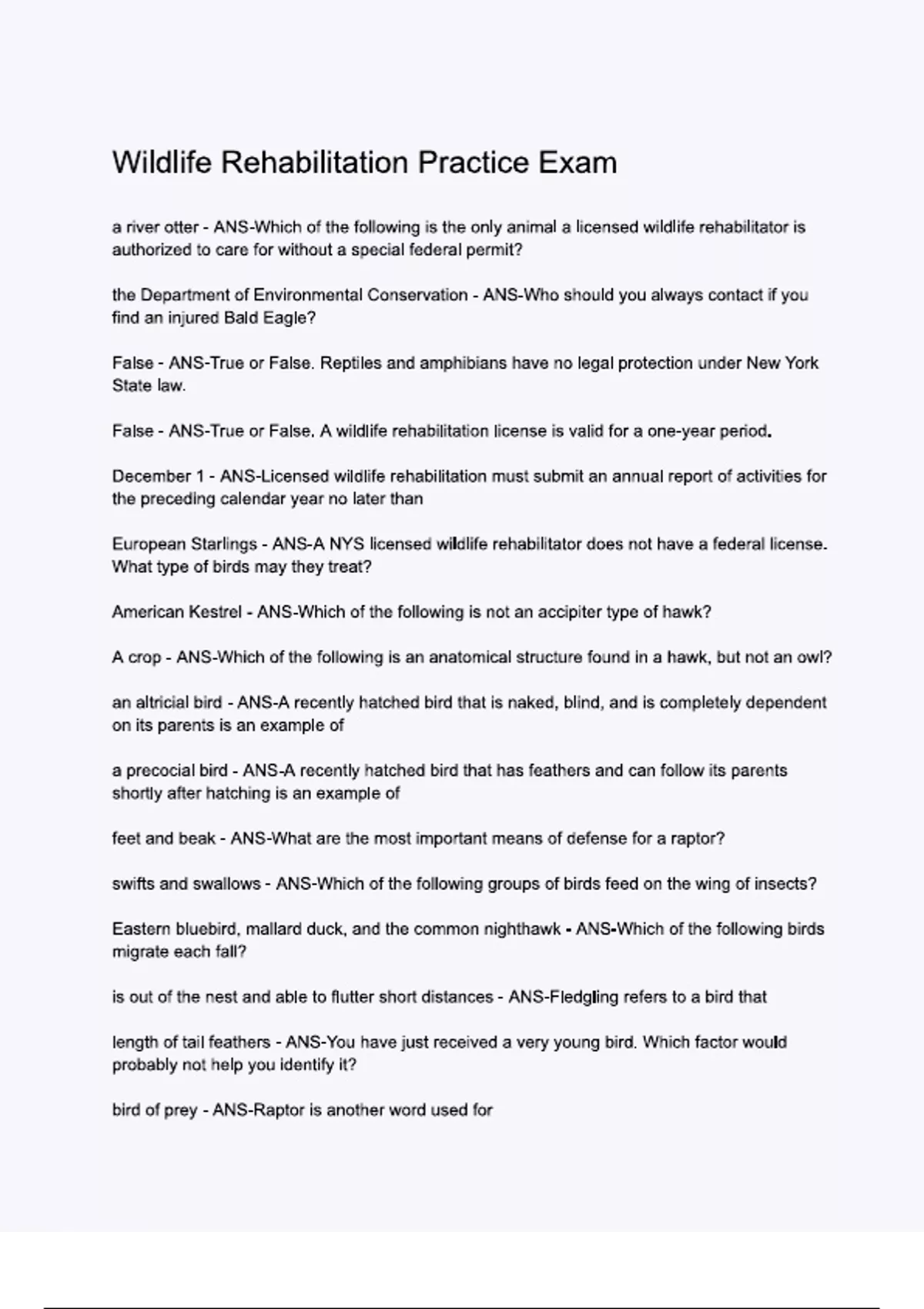 Wildlife Rehabilitation Practice Exam

a river otter - ANS-Which of the following is the only animal a licensed wildlife rehabilitator is authorized to care for without a special federal permit?

the Department of Environmental Conservation - ANS-Who should you always contact if you find an injured Bald Eagle?

False - ANS-True or False. Reptiles and amphibians have no legal protection under New York State law.

False - ANS-True or False. A wildlife rehabilitation license is valid for a one-year period.

December 1 - ANS-Licensed wildlife rehabilitation must submit an annual report of activities for the preceding calendar year no later than

European Starlings - ANS-A NYS licensed wildlife rehabilitator does not have a federal license. What type of birds may they treat?

American Kestrel - ANS-Which of the following is not an accipiter type of hawk?

A crop - ANS-Which of the following is an anatomical structure found in a hawk, but not an owl?

an altricial bird - ANS-A recently hatched bird that is naked, blind, and is completely dependent on its parents is an example of

a precocial bird - ANS-A recently hatched bird that has feathers and can follow its parents shortly after hatching is an example of

feet and beak - ANS-What are the most important means of defense for a raptor?

swifts and swallows - ANS-Which of the following groups of birds feed on the wing of insects?

Eastern bluebird, mallard duck, and the common nighthawk - ANS-Which of the following birds migrate each fall?

is out of the nest and able to flutter short distances - ANS-Fledgling refers to a bird that

length of tail feathers - ANS-You have just received a very young bird. Which factor would probably not help you identify it?

bird of prey - ANS-Raptor is another word used for